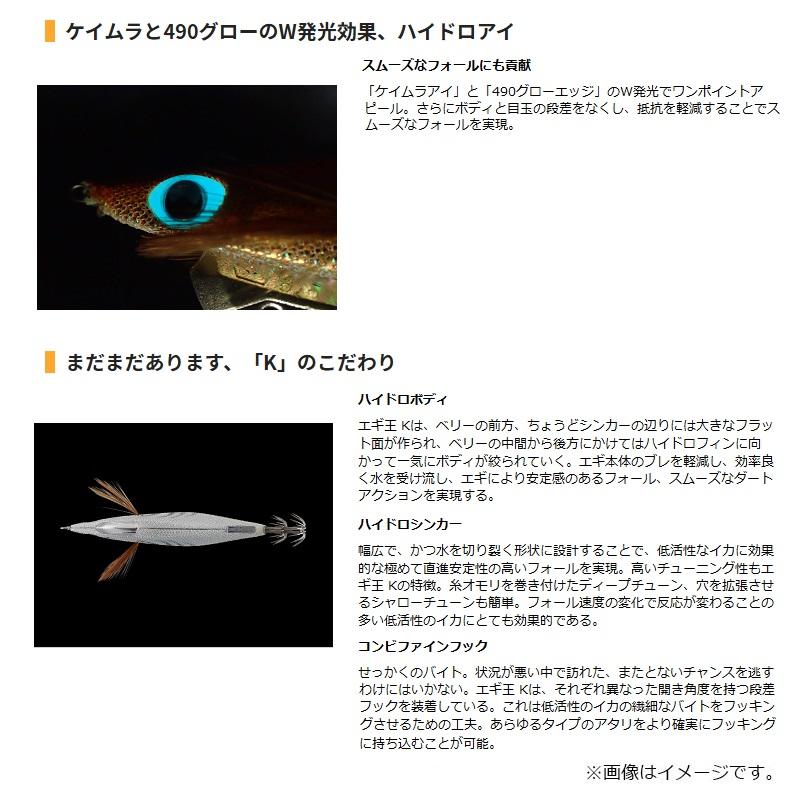 ケイムラと490グローのW発光効果、ハイドロアイ

スムーズなフォールにも貢献

「ケイムラアイ」と「490グローエッジ」のW発光でワンポイントアピール。さらにボディと目玉の段差をなくし、抵抗を軽減することでスムーズなフォールを実現。

まだまだあります、「K」のこだわり

ハイドロボディ

エギ王 Kは、ベリーの前方、ちょうどシンカーの辺りには大きなフラット面が作られ、ベリーの中間から後方にかけてはハイドロフィンに向かって一気にボディが絞られていく。エギ本体のブレを軽減し、効率良く水を受け流し、エギにより安定感のあるフォール、スムーズなダートアクションを実現する。

ハイドロシンカー

幅広で、かつ水を切り裂く形状に設計することで、低活性なイカに効果的な極めて直進安定性の高いフォールを実現。高いチューニング性もエギ王 Kの特徴。糸オモリを巻き付けたディープチューン、穴を拡張させるシャローチューンも簡単。フォール速度の変化で反応が変わることの多い低活性のイカにとても効果的である。

コンビファインフック

せっかくのバイト。状況が悪い中で訪れた、またとないチャンスを逃すわけにはいかない。エギ王 Kは、それぞれ異なった開き角度を持つ段差フックを装着している。これは低活性のイカの繊細なバイトをフッキングさせるための工夫。あらゆるタイプのアタリをより確実にフッキングに持ち込むことが可能。

※画像はイメージです。